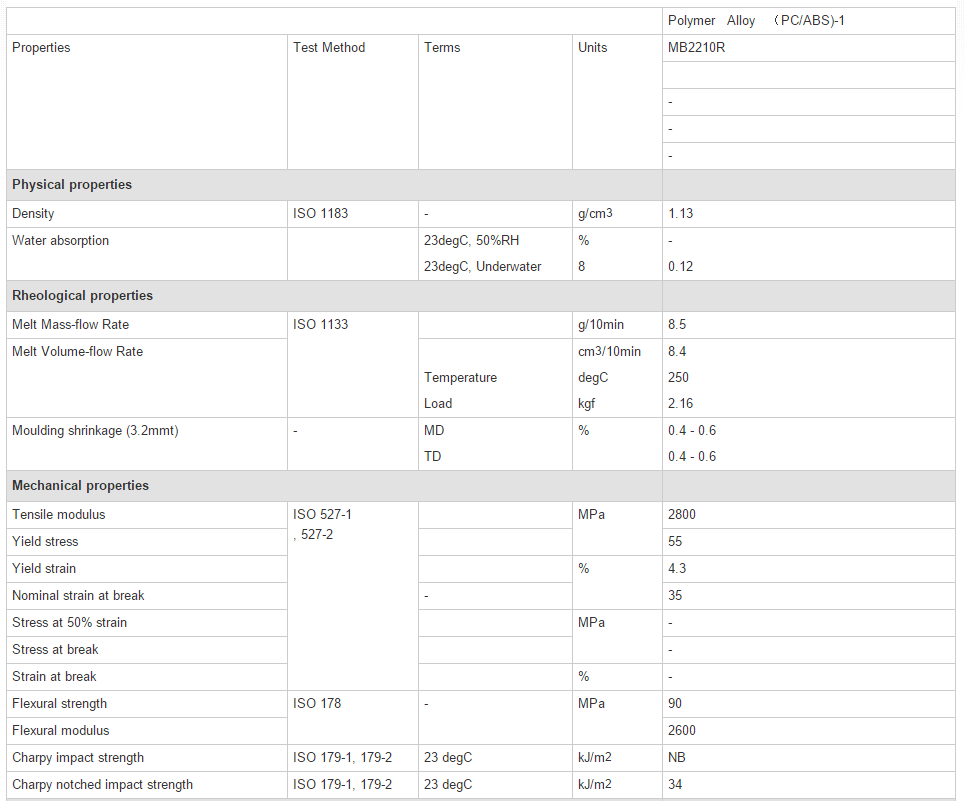 | | | | | Polymer Alloy （PC/ABS)-1 |
|---|---|---|---|---|
| Properties | Test Method | Terms | Units | MB2210R |
| | | | | |
| | | | | - |
| | | | | - |
| | | | | - |
| **Physical properties** | | | | |
| Density | ISO 1183 | - | g/cm3 | 1.13 |
| Water absorption | | 23degC, 50%RH | % | - |
| | | 23degC, Underwater | 8 | 0.12 |
| **Rheological properties** | | | | |
| Melt Mass-flow Rate | ISO 1133 | | g/10min | 8.5 |
| Melt Volume-flow Rate | | | cm3/10min | 8.4 |
| | | Temperature | degC | 250 |
| | | Load | kgf | 2.16 |
| Moulding shrinkage (3.2mmt) | - | MD | % | 0.4 - 0.6 |
| | | TD | | 0.4 - 0.6 |
| **Mechanical properties** | | | | |
| Tensile modulus | ISO 527-1 , 527-2 | | MPa | 2800 |
| Yield stress | | | | 55 |
| Yield strain | | | % | 4.3 |
| Nominal strain at break | | - | | 35 |
| Stress at 50% strain | | | MPa | - |
| Stress at break | | | | - |
| Strain at break | | | % | - |
| Flexural strength | ISO 178 | - | MPa | 90 |
| Flexural modulus | | | | 2600 |
| Charpy impact strength | ISO 179-1, 179-2 | 23 degC | kJ/m2 | NB |
| Charpy notched impact strength | ISO 179-1, 179-2 | 23 degC | kJ/m2 | 34 |